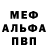 МЕФ
АЛЬФА
ПВП